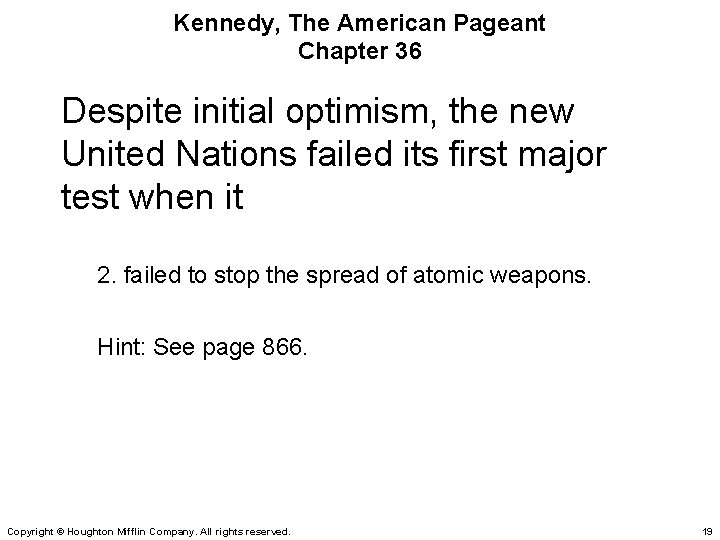 Kennedy, The American Pageant
Chapter 36

Despite initial optimism, the new United Nations failed its first major test when it

2. failed to stop the spread of atomic weapons.

Hint: See page 866.

Copyright © Houghton Mifflin Company. All rights reserved.

19